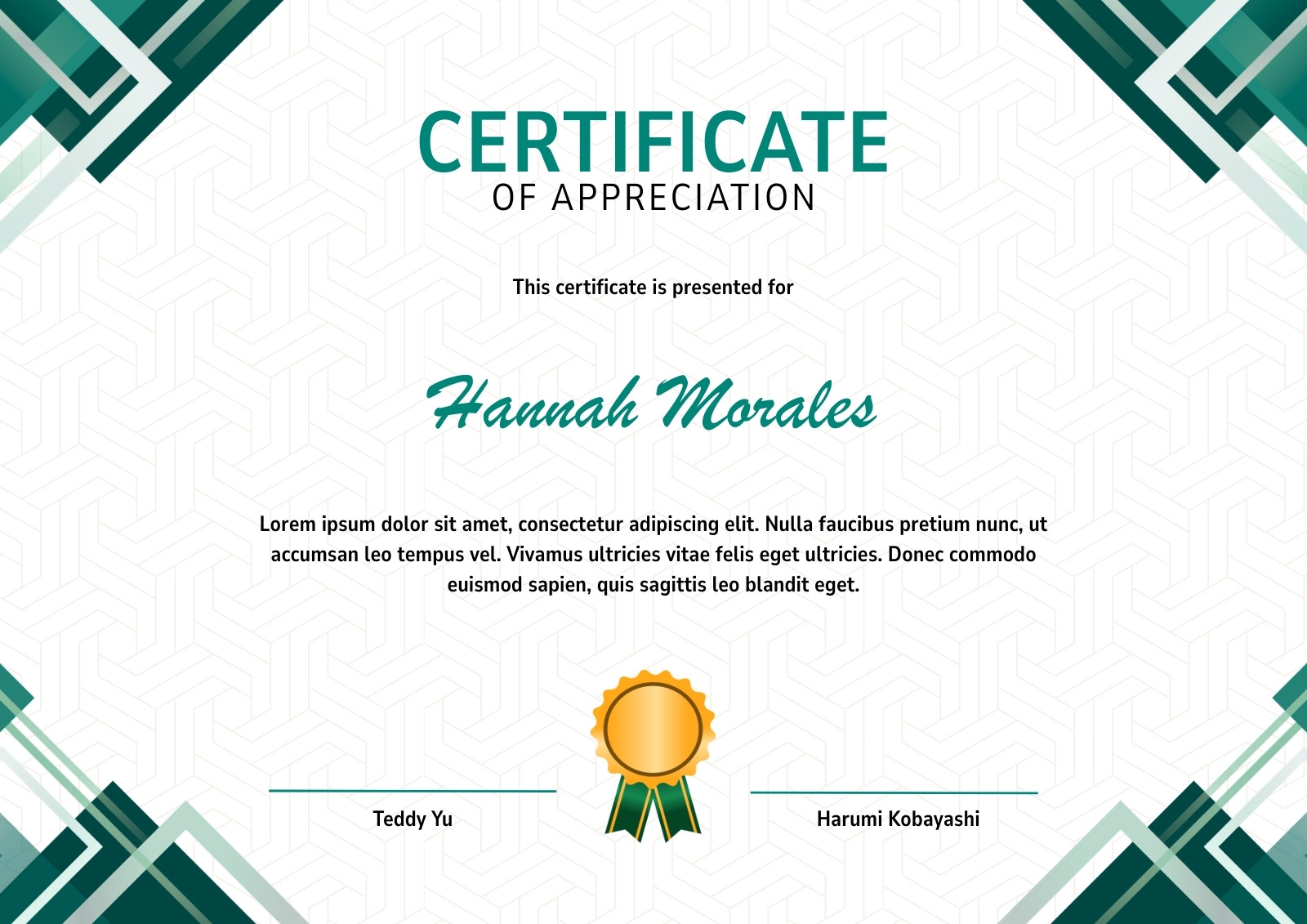 CERTIFICATE
OF APPRECIATION

This certificate is presented for

Hannah Morales

Lorem ipsum dolor sit amet, consectetur adipiscing elit. Nulla faucibus pretium nunc, ut accumsan leo tempus vel. Vivamus ultricies vitae felis eget ultricies. Donec commodo euismod sapien, quis sagittis leo blandit eget.

Teddy Yu

Harumi Kobayashi